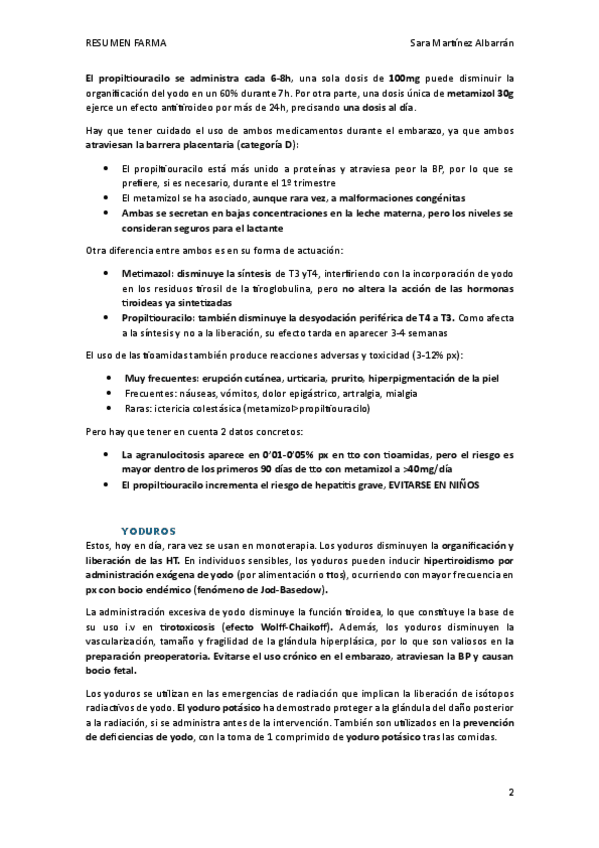 RESUMEN FARMA

Sara Martínez Albarrán

El propiltiouracilo se administra cada 6-8h, una sola dosis de 100mg puede disminuir la organificación del yodo en un 60% durante 7h. Por otra parte, una dosis única de metamizol 30g ejerce un efecto antitiroideo por más de 24h, precisando una dosis al día.

Hay que tener cuidado el uso de ambos medicamentos durante el embarazo, ya que ambos atraviesan la barrera placentaria (categoría D):

- El propiltiouracilo está más unido a proteínas y atraviesa peor la BP, por lo que se prefiere, si es necesario, durante el 1º trimestre
- El metamizol se ha asociado, aunque rara vez, a malformaciones congénitas
- Ambas se secretan en bajas concentraciones en la leche materna, pero los niveles se consideran seguros para el lactante

Otra diferencia entre ambos es en su forma de actuación:

- Metimazol: disminuye la síntesis de T3 yT4, interfiriendo con la incorporación de yodo en los residuos tirosil de la tiroglobulina, pero no altera la acción de las hormonas tiroideas ya sintetizadas
- Propiltiouracilo: también disminuye la desyodación periférica de T4 a T3. Como afecta a la síntesis y no a la liberación, su efecto tarda en aparecer 3-4 semanas

El uso de las tioamidas también produce reacciones adversas y toxicidad (3-12% px):

- Muy frecuentes: erupción cutánea, urticaria, prurito, hiperpigmentación de la piel
- Frecuentes: náuseas, vómitos, dolor epigástrico, artralgia, mialgia
- Raras: ictericia colestásica (metamizol>propiltiouracilo)

Pero hay que tener en cuenta 2 datos concretos:

- La agranulocitosis aparece en 0'01-0'05% px en tto con tioamidas, pero el riesgo es mayor dentro de los primeros 90 días de tto con metamizol a >40mg/día
- El propiltiouracilo incrementa el riesgo de hepatitis grave, EVITARSE EN NIÑOS

YODUROS

Estos, hoy en día, rara vez se usan en monoterapia. Los yoduros disminuyen la organificación y liberación de las HT. En individuos sensibles, los yoduros pueden inducir hipertiroidismo por administración exógena de yodo (por alimentación o ttos), ocurriendo con mayor frecuencia en px con bocio endémico (fenómeno de Jod-Basedow).

La administración excesiva de yodo disminuye la función tiroidea, lo que constituye la base de su uso i.v en tirotoxicosis (efecto Wolff-Chaikoff). Además, los yoduros disminuyen la vascularización, tamaño y fragilidad de la glándula hiperplásica, por lo que son valiosos en la preparación preoperatoria. Evitarse el uso crónico en el embarazo, atraviesan la BP y causan bocio fetal.

Los yoduros se utilizan en las emergencias de radiación que implican la liberación de isótopos radiactivos de yodo. El yoduro potásico ha demostrado proteger a la glándula del daño posterior a la radiación, si se administra antes de la intervención. También son utilizados en la prevención de deficiencias de yodo, con la toma de 1 comprimido de yoduro potásico tras las comidas.

2